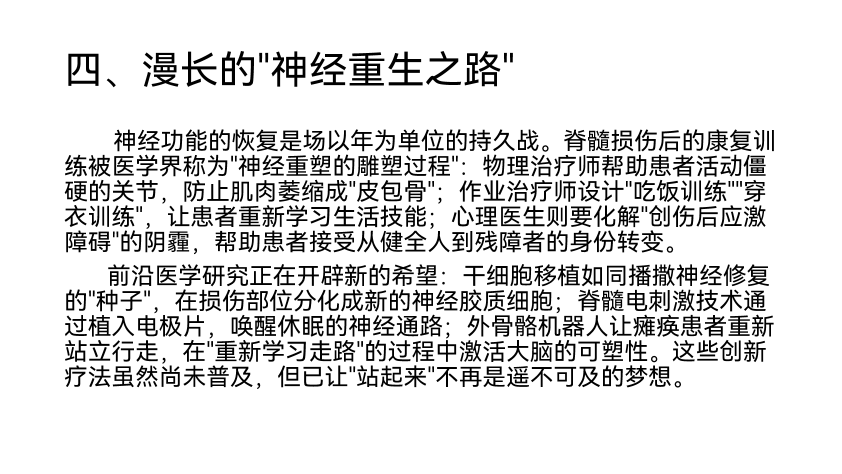 四、漫长的“神经重生之路”

神经功能的恢复是场以年为单位的持久战。脊髓损伤后的康复训练被医学界称为“神经重塑的雕塑过程”：物理治疗师帮助患者活动僵硬的关节，防止肌肉萎缩成“皮包骨”；作业治疗师设计“吃饭训练”“穿衣训练”，让患者重新学习生活技能；心理医生则要化解“创伤后应激障碍”的阴霾，帮助患者接受从健全人到残障者的身份转变。

前沿医学研究正在开辟新的希望：干细胞移植如同播撒神经修复的“种子”，在损伤部位分化成新的神经胶质细胞；脊髓电刺激技术通过植入电极片，唤醒休眠的神经通路；外骨骼机器人让瘫痪患者重新站立行走，在“重新学习走路”的过程中激活大脑的可塑性。这些创新疗法虽然尚未普及，但已让“站起来”不再是遥不可及的梦想。